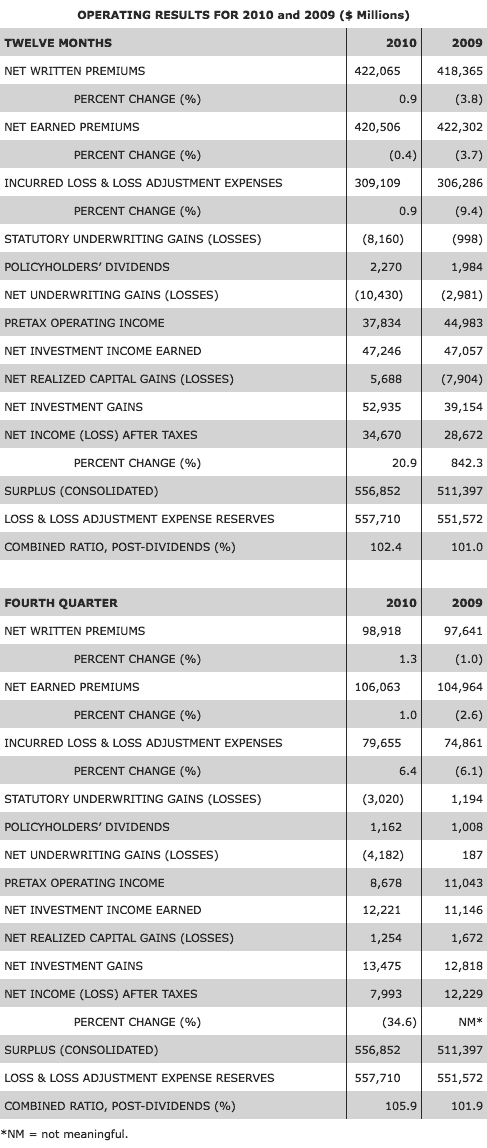 OPERATING RESULTS FOR 2010 and 2009 ($ Millions)

| TWELVE MONTHS | 2010 | 2009 |
|---|---|---|
| NET WRITTEN PREMIUMS | 422,065 | 418,365 |
| PERCENT CHANGE (%) | 0.9 | (3.8) |
| NET EARNED PREMIUMS | 420,506 | 422,302 |
| PERCENT CHANGE (%) | (0.4) | (3.7) |
| INCURRED LOSS & LOSS ADJUSTMENT EXPENSES | 309,109 | 306,286 |
| PERCENT CHANGE (%) | 0.9 | (9.4) |
| STATUTORY UNDERWRITING GAINS (LOSSES) | (8,160) | (998) |
| POLICYHOLDERS' DIVIDENDS | 2,270 | 1,984 |
| NET UNDERWRITING GAINS (LOSSES) | (10,430) | (2,981) |
| PRETAX OPERATING INCOME | 37,834 | 44,983 |
| NET INVESTMENT INCOME EARNED | 47,246 | 47,057 |
| NET REALIZED CAPITAL GAINS (LOSSES) | 5,688 | (7,904) |
| NET INVESTMENT GAINS | 52,935 | 39,154 |
| NET INCOME (LOSS) AFTER TAXES | 34,670 | 28,672 |
| PERCENT CHANGE (%) | 20.9 | 842.3 |
| SURPLUS (CONSOLIDATED) | 556,852 | 511,397 |
| LOSS & LOSS ADJUSTMENT EXPENSE RESERVES | 557,710 | 551,572 |
| COMBINED RATIO, POST-DIVIDENDS (%) | 102.4 | 101.0 |

| FOURTH QUARTER | 2010 | 2009 |
|---|---|---|
| NET WRITTEN PREMIUMS | 98,918 | 97,641 |
| PERCENT CHANGE (%) | 1.3 | (1.0) |
| NET EARNED PREMIUMS | 106,063 | 104,964 |
| PERCENT CHANGE (%) | 1.0 | (2.6) |
| INCURRED LOSS & LOSS ADJUSTMENT EXPENSES | 79,655 | 74,861 |
| PERCENT CHANGE (%) | 6.4 | (6.1) |
| STATUTORY UNDERWRITING GAINS (LOSSES) | (3,020) | 1,194 |
| POLICYHOLDERS' DIVIDENDS | 1,162 | 1,008 |
| NET UNDERWRITING GAINS (LOSSES) | (4,182) | 187 |
| PRETAX OPERATING INCOME | 8,678 | 11,043 |
| NET INVESTMENT INCOME EARNED | 12,221 | 11,146 |
| NET REALIZED CAPITAL GAINS (LOSSES) | 1,254 | 1,672 |
| NET INVESTMENT GAINS | 13,475 | 12,818 |
| NET INCOME (LOSS) AFTER TAXES | 7,993 | 12,229 |
| PERCENT CHANGE (%) | (34.6) | NM* |
| SURPLUS (CONSOLIDATED) | 556,852 | 511,397 |
| LOSS & LOSS ADJUSTMENT EXPENSE RESERVES | 557,710 | 551,572 |
| COMBINED RATIO, POST-DIVIDENDS (%) | 105.9 | 101.9 |

*NM = not meaningful.